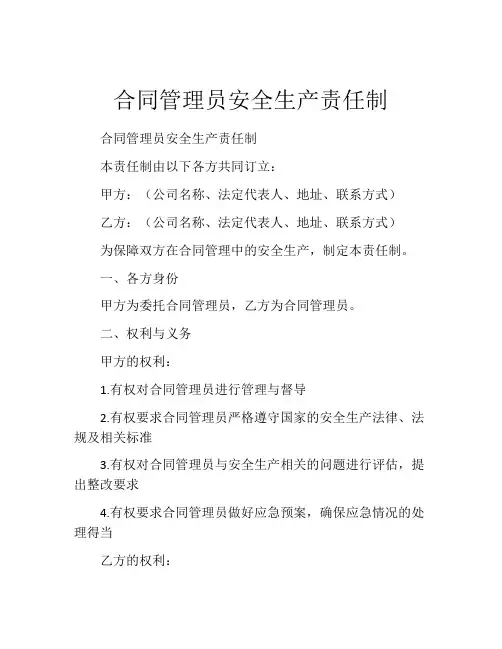 合同管理员安全生产责任制

合同管理员安全生产责任制

本责任制由以下各方共同订立：

甲方：（公司名称、法定代表人、地址、联系方式）

乙方：（公司名称、法定代表人、地址、联系方式）

为保障双方在合同管理中的安全生产，制定本责任制。

一、各方身份

甲方为委托合同管理员，乙方为合同管理员。

二、权利与义务

甲方的权利：

1.有权对合同管理员进行管理与督导

2.有权要求合同管理员严格遵守国家的安全生产法律、法规及相关标准

3.有权对合同管理员与安全生产相关的问题进行评估，提出整改要求

4.有权要求合同管理员做好应急预案，确保应急情况的处理得当

乙方的权利：